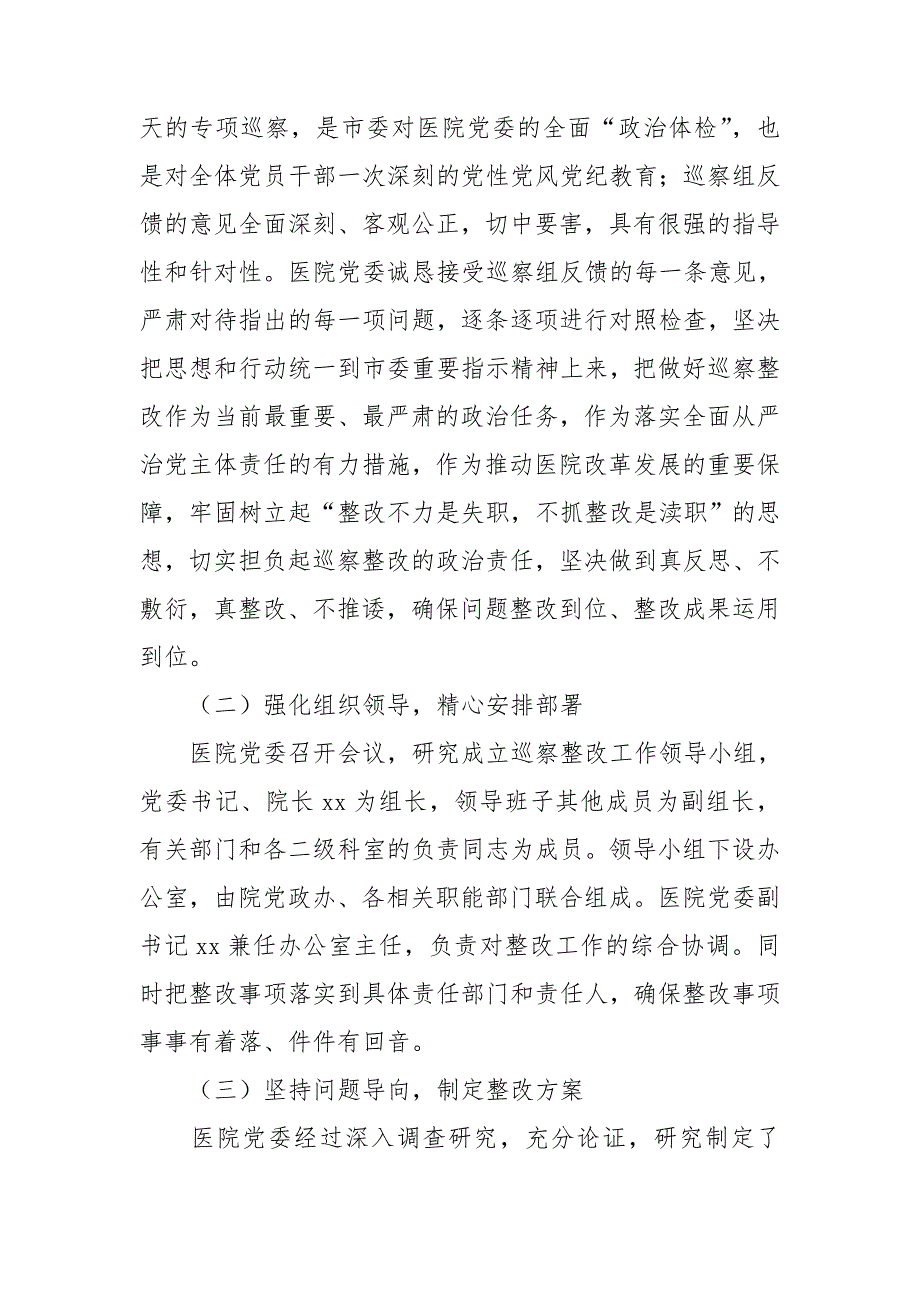 天的专项巡察，是市委对医院党委的全面“政治体检”，也是对全体党员干部一次深刻的党性党风党纪教育；巡察组反馈的意见全面深刻、客观公正，切中要害，具有很强的指导性和针对性。医院党委诚恳接受巡察组反馈的每一条意见，严肃对待指出的每一项问题，逐条逐项进行对照检查，坚决把思想和行动统一到市委重要指示精神上来，把做好巡察整改作为当前最重要、最严肃的政治任务，作为落实全面从严治党主体责任的有力措施，作为推动医院改革发展的重要保障，牢固树立起“整改不力是失职，不抓整改是渎职”的思想，切实担负起巡察整改的政治责任，坚决做到真反思、不敷衍，真整改、不推诿，确保问题整改到位、整改成果运用到位。

（二）强化组织领导，精心安排部署

医院党委召开会议，研究成立巡察整改工作领导小组，党委书记、院长 xx 为组长，领导班子其他成员为副组长，有关部门和各二级科室的负责同志为成员。领导小组下设办公室，由院党政办、各相关职能部门联合组成。医院党委副书记 xx 兼任办公室主任，负责对整改工作的综合协调。同时把整改事项落实到具体责任部门和责任人，确保整改事项事事有着落、件件有回音。

（三）坚持问题导向，制定整改方案

医院党委经过深入调查研究，充分论证，研究制定了